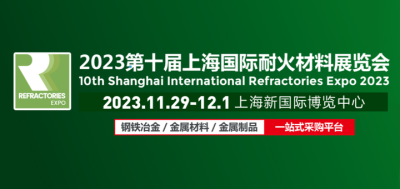 REFRACTORIES
EXPO

2023第十届上海国际耐火材料展览会
10th Shanghai International Refractories Expo 2023
2023.11.29-12.1 上海新国际博览中心

钢铁冶金 / 金属材料 / 金属制品 一站式采购平台